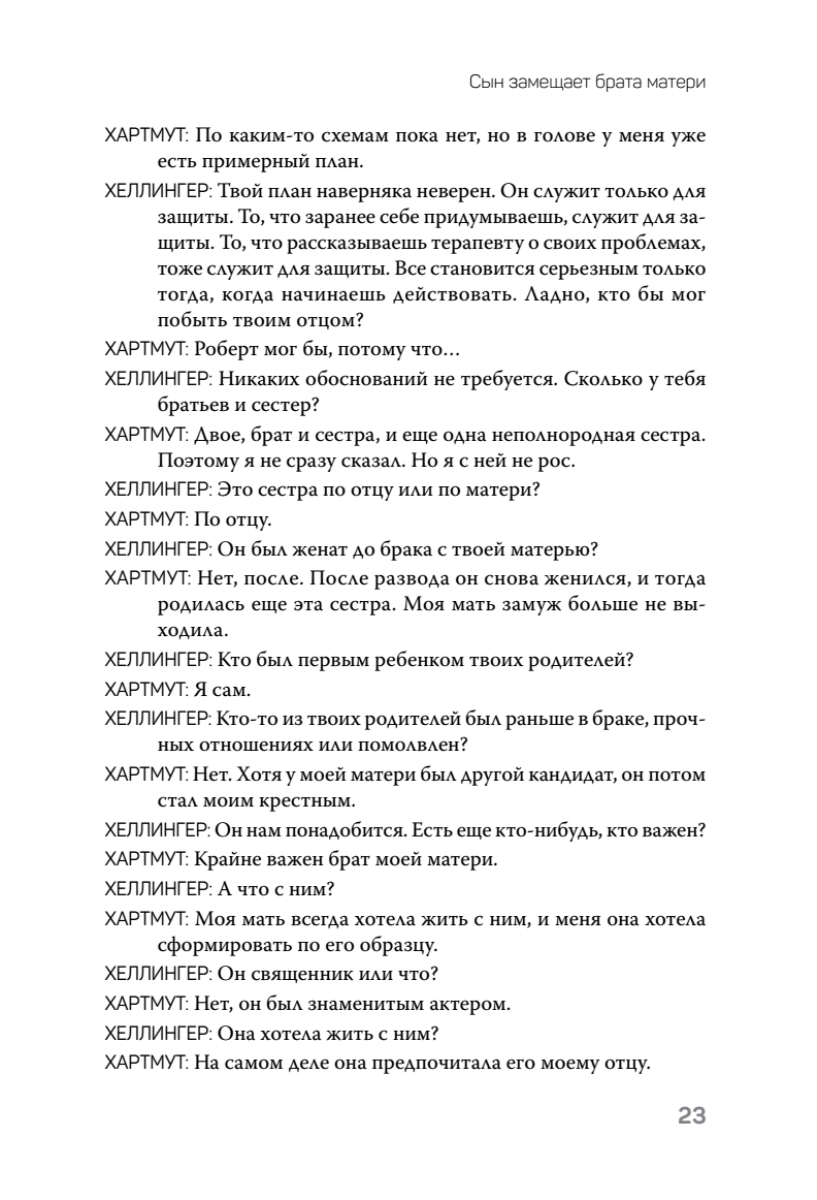 Сын замещает брата матери

ХАРТМУТ: По каким-то схемам пока нет, но в голове у меня уже есть примерный план.

ХЕЛЛИНГЕР: Твой план наверняка неверен. Он служит только для защиты. То, что заранее себе придумываешь, служит для защиты. То, что рассказываешь терапевту о своих проблемах, тоже служит для защиты. Все становится серьезным только тогда, когда начинаешь действовать. Ладно, кто бы мог побыть твоим отцом?

ХАРТМУТ: Роберт мог бы, потому что…

ХЕЛЛИНГЕР: Никаких обоснований не требуется. Сколько у тебя братьев и сестер?

ХАРТМУТ: Двое, брат и сестра, и еще одна неполнородная сестра. Поэтому я не сразу сказал. Но я с ней не рос.

ХЕЛЛИНГЕР: Это сестра по отцу или по матери?

ХАРТМУТ: По отцу.

ХЕЛЛИНГЕР: Он был женат до брака с твоей матерью?

ХАРТМУТ: Нет, после. После развода он снова женился, и тогда родилась еще эта сестра. Моя мать замуж больше не выходила.

ХЕЛЛИНГЕР: Кто был первым ребенком твоих родителей?

ХАРТМУТ: Я сам.

ХЕЛЛИНГЕР: Кто-то из твоих родителей был раньше в браке, прочных отношениях или помолвлен?

ХАРТМУТ: Нет. Хотя у моей матери был другой кандидат, он потом стал моим крестным.

ХЕЛЛИНГЕР: Он нам понадобится. Есть еще кто-нибудь, кто важен?

ХАРТМУТ: Крайне важен брат моей матери.

ХЕЛЛИНГЕР: А что с ним?

ХАРТМУТ: Моя мать всегда хотела жить с ним, и меня она хотела сформировать по его образцу.

ХЕЛЛИНГЕР: Он священник или что?

ХАРТМУТ: Нет, он был знаменитым актером.

ХЕЛЛИНГЕР: Она хотела жить с ним?

ХАРТМУТ: На самом деле она предпочитала его моему отцу.

23